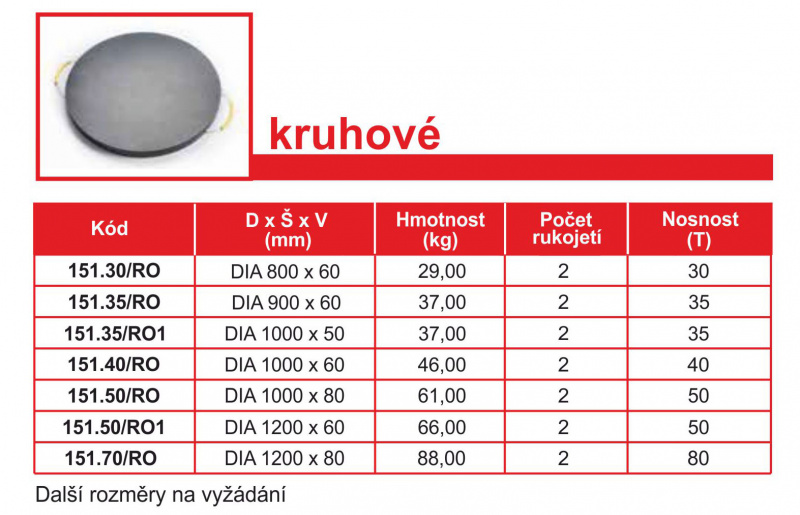 kruhové

| Kód | D x Š x V (mm) | Hmotnost (kg) | Počet rukojetí | Nosnost (T) |
|---|---|---|---|---|
| 151.30/RO | DIA 800 x 60 | 29,00 | 2 | 30 |
| 151.35/RO | DIA 900 x 60 | 37,00 | 2 | 35 |
| 151.35/RO1 | DIA 1000 x 50 | 37,00 | 2 | 35 |
| 151.40/RO | DIA 1000 x 60 | 46,00 | 2 | 40 |
| 151.50/RO | DIA 1000 x 80 | 61,00 | 2 | 50 |
| 151.50/RO1 | DIA 1200 x 60 | 66,00 | 2 | 50 |
| 151.70/RO | DIA 1200 x 80 | 88,00 | 2 | 80 |

Další rozměry na vyžádání